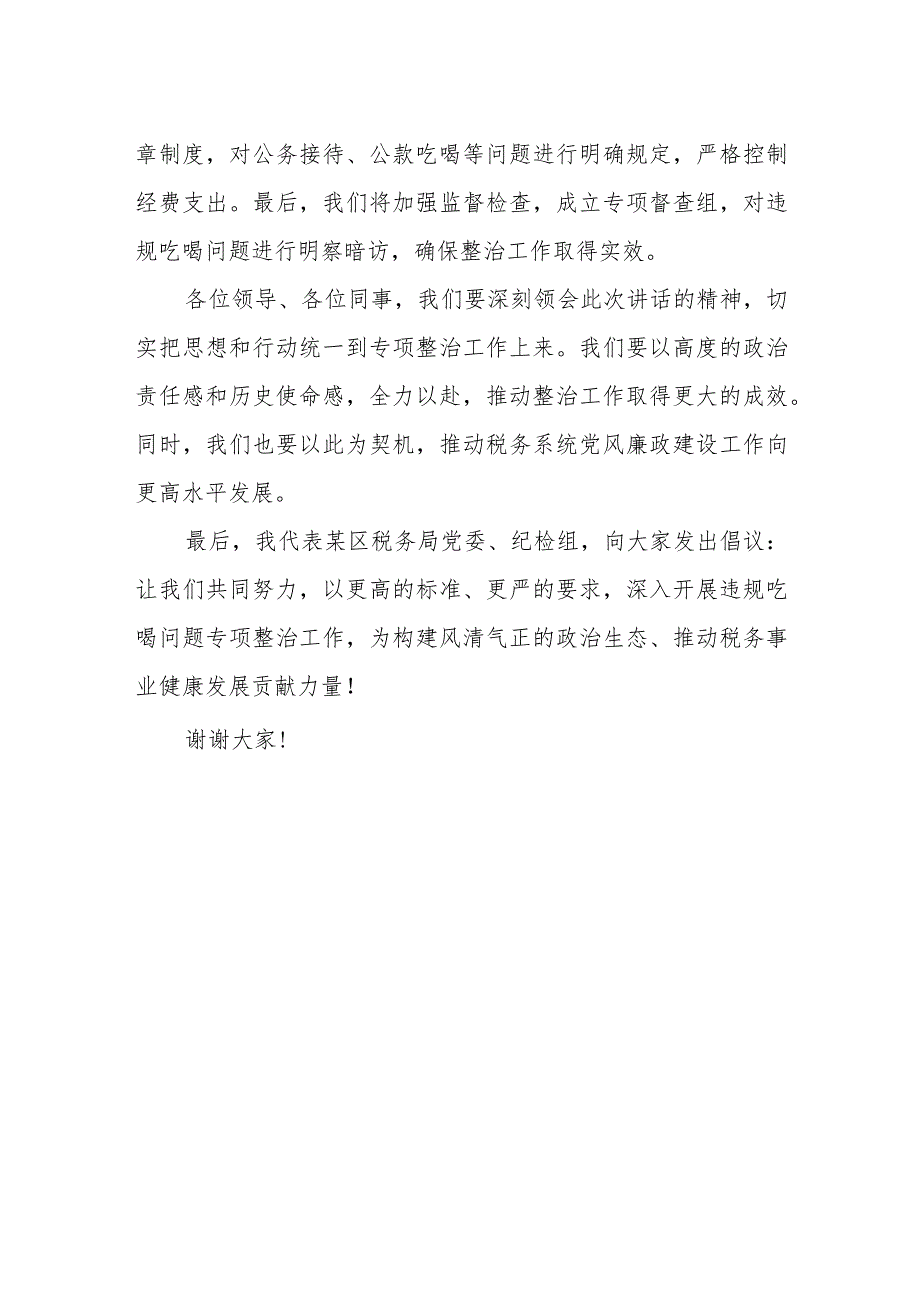 章制度，对公务接待、公款吃喝等问题进行明确规定，严格控制经费支出。最后，我们将加强监督检查，成立专项督查组，对违规吃喝问题进行明察暗访，确保整治工作取得实效。

各位领导、各位同事，我们要深刻领会此次讲话的精神，切实把思想和行动统一到专项整治工作上来。我们要以高度的政治责任感和历史使命感，全力以赴，推动整治工作取得更大的成效。同时，我们也要以此为契机，推动税务系统党风廉政建设工作向更高水平发展。

最后，我代表某区税务局党委、纪检组，向大家发出倡议：让我们共同努力，以更高的标准、更严的要求，深入开展违规吃喝问题专项整治工作，为构建风清气正的政治生态、推动税务事业健康发展贡献力量！

谢谢大家！